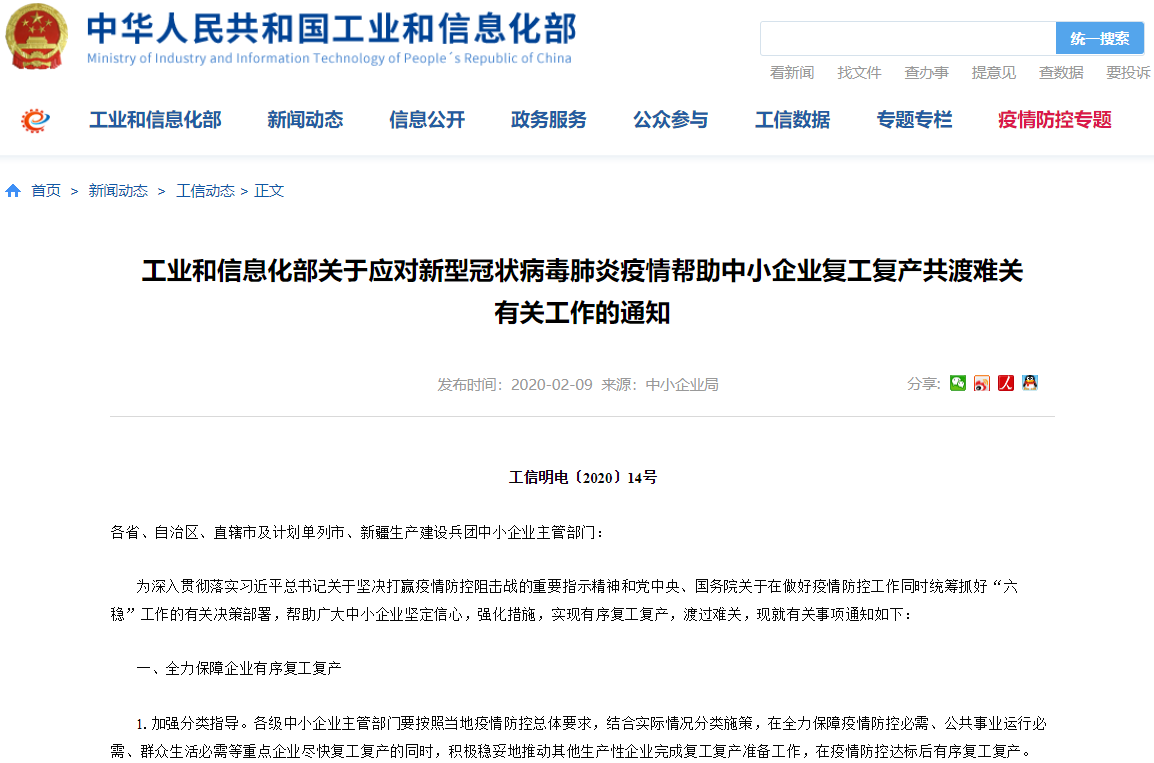 中华人民共和国工业和信息化部
Ministry of Industry and Information Technology of People´s Republic of China

统一搜索

看新闻 找文件 查办事 提意见 查数据 要投诉

工业和信息化部 新闻动态 信息公开 政务服务 公众参与 工信数据 专题专栏 疫情防控专题

首页 > 新闻动态 > 工信动态 > 正文

工业和信息化部关于应对新型冠状病毒肺炎疫情帮助中小企业复工复产共渡难关有关工作的通知

发布时间：2020-02-09 来源：中小企业局

分享：

工信明电〔2020〕14号

各省、自治区、直辖市及计划单列市、新疆生产建设兵团中小企业主管部门：

为深入贯彻落实习近平总书记关于坚决打赢疫情防控阻击战的重要指示精神和党中央、国务院关于在做好疫情防控工作同时统筹抓好“六稳”工作的有关决策部署，帮助广大中小企业坚定信心，强化措施，实现有序复工复产，渡过难关，现就有关事项通知如下：

一、全力保障企业有序复工复产

1. 加强分类指导。各级中小企业主管部门要按照当地疫情防控总体要求，结合实际情况分类施策，在全力保障疫情防控必需、公共事业运行必需、群众生活必需等重点企业尽快复工复产的同时，积极稳妥地推动其他生产性企业完成复工复产准备工作，在疫情防控达标后有序复工复产。